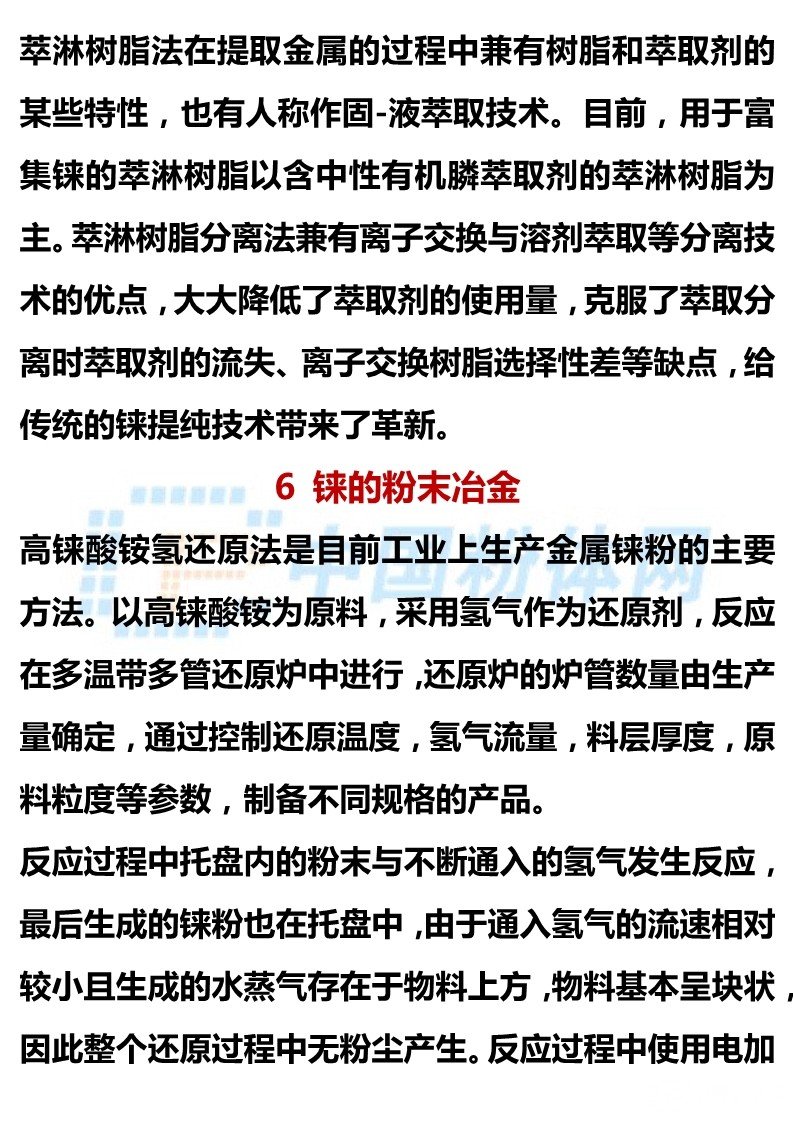 萃淋树脂法在提取金属的过程中兼有树脂和萃取剂的某些特性，也有人称作固-液萃取技术。目前，用于富集铼的萃淋树脂以含中性有机膦萃取剂的萃淋树脂为主。萃淋树脂分离法兼有离子交换与溶剂萃取等分离技术的优点，大大降低了萃取剂的使用量，克服了萃取分离时萃取剂的流失、离子交换树脂选择性差等缺点，给传统的铼提纯技术带来了革新。

6 铼的粉末冶金

中国粉体网

高铼酸铵氢还原法是目前工业上生产金属铼粉的主要方法。以高铼酸铵为原料，采用氢气作为还原剂，反应在多温带多管还原炉中进行，还原炉的炉管数量由生产量确定，通过控制还原温度，氢气流量，料层厚度，原料粒度等参数，制备不同规格的产品。

反应过程中托盘内的粉末与不断通入的氢气发生反应，最后生成的铼粉也在托盘中，由于通入氢气的流速相对较小且生成的水蒸气存在于物料上方，物料基本呈块状，因此整个还原过程中无粉尘产生。反应过程中使用电加